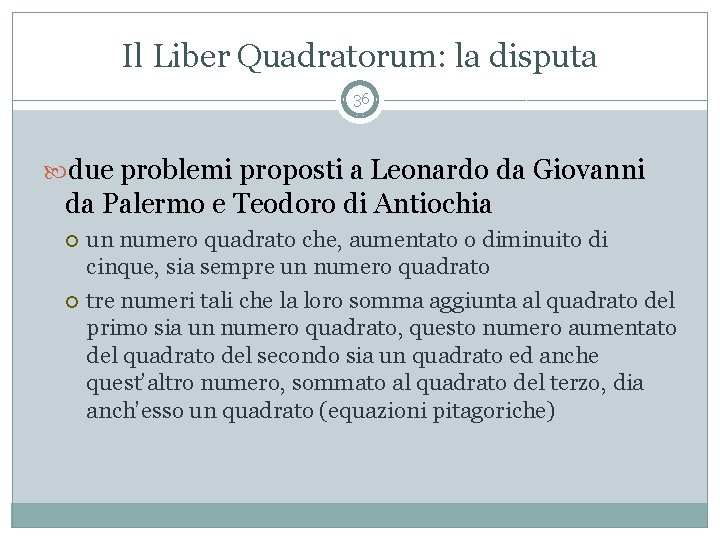 Il Liber Quadratorum: la disputa

36

due problemi proposti a Leonardo da Giovanni da Palermo e Teodoro di Antiochia

un numero quadrato che, aumentato o diminuito di cinque, sia sempre un numero quadrato

tre numeri tali che la loro somma aggiunta al quadrato del primo sia un numero quadrato, questo numero aumentato del quadrato del secondo sia un quadrato ed anche quest'altro numero, sommato al quadrato del terzo, dia anch'esso un quadrato (equazioni pitagoriche)